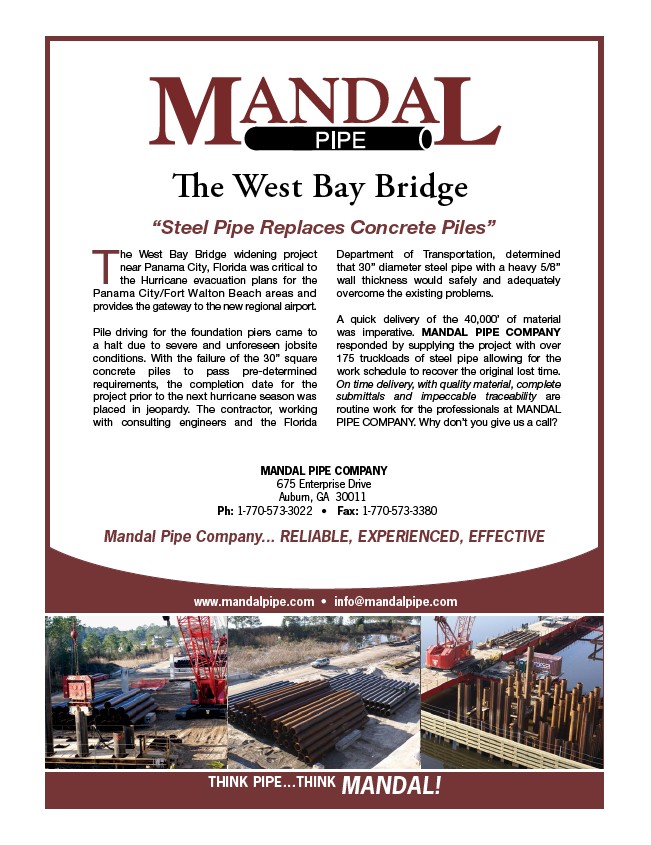 MANDAL
PIPE

The West Bay Bridge

"Steel Pipe Replaces Concrete Piles"

The West Bay Bridge widening project near Panama City, Florida was critical to the Hurricane evacuation plans for the Panama City/Fort Walton Beach areas and provides the gateway to the new regional airport.

Pile driving for the foundation piers came to a halt due to severe and unforeseen jobsite conditions. With the failure of the 30" square concrete piles to pass pre-determined requirements, the completion date for the project prior to the next hurricane season was placed in jeopardy. The contractor, working with consulting engineers and the Florida Department of Transportation, determined that 30" diameter steel pipe with a heavy 5/8" wall thickness would safely and adequately overcome the existing problems.

A quick delivery of the 40,000' of material was imperative. MANDAL PIPE COMPANY responded by supplying the project with over 175 truckloads of steel pipe allowing for the work schedule to recover the original lost time. On time delivery, with quality material, complete submittals and impeccable traceability are routine work for the professionals at MANDAL PIPE COMPANY. Why don't you give us a call?

MANDAL PIPE COMPANY
675 Enterprise Drive
Auburn, GA 30011
Ph: 1-770-573-3022 • Fax: 1-770-573-3380

Mandal Pipe Company... RELIABLE, EXPERIENCED, EFFECTIVE

www.mandalpipe.com • info@mandalpipe.com

THINK PIPE...THINK MANDAL!